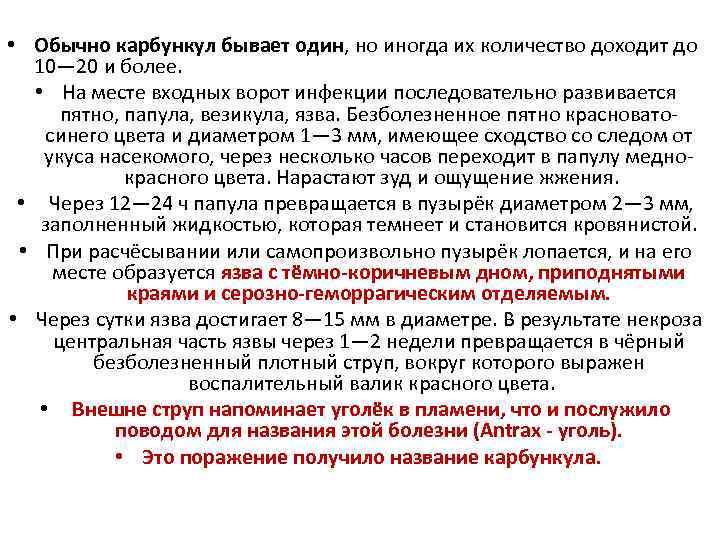 • Обычно карбункул бывает один, но иногда их количество доходит до 10—20 и более.

• На месте входных ворот инфекции последовательно развивается пятно, папула, везикула, язва. Безболезненное пятно красновато-синего цвета и диаметром 1—3 мм, имеющее сходство со следом от укуса насекомого, через несколько часов переходит в папулу медно-красного цвета. Нарастают зуд и ощущение жжения.

• Через 12—24 ч папула превращается в пузырёк диаметром 2—3 мм, заполненный жидкостью, которая темнеет и становится кровянистой.

• При расчёсывании или самопроизвольно пузырёк лопается, и на его месте образуется язва с тёмно-коричневым дном, приподнятыми краями и серозно-геморрагическим отделяемым.

• Через сутки язва достигает 8—15 мм в диаметре. В результате некроза центральная часть язвы через 1—2 недели превращается в чёрный безболезненный плотный струп, вокруг которого выражен воспалительный валик красного цвета.

• Внешне струп напоминает уголёк в пламени, что и послужило поводом для названия этой болезни (Antrax - уголь).

• Это поражение получило название карбункула.